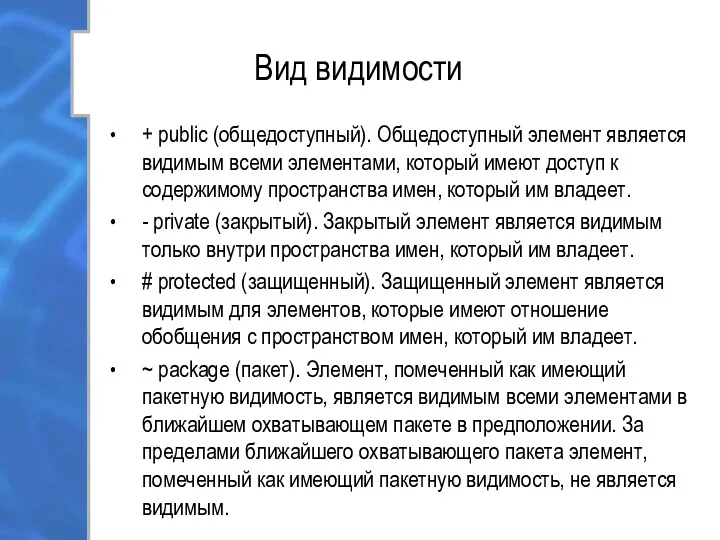 Вид видимости

• + public (общедоступный). Общедоступный элемент является видимым всеми элементами, который имеют доступ к содержимому пространства имен, который им владеет.

• - private (закрытый). Закрытый элемент является видимым только внутри пространства имен, который им владеет.

• # protected (защищенный). Защищенный элемент является видимым для элементов, которые имеют отношение обобщения с пространством имен, который им владеет.

• ~ package (пакет). Элемент, помеченный как имеющий пакетную видимость, является видимым всеми элементами в ближайшем охватывающем пакете в предположении. За пределами ближайшего охватывающего пакета элемент, помеченный как имеющий пакетную видимость, не является видимым.